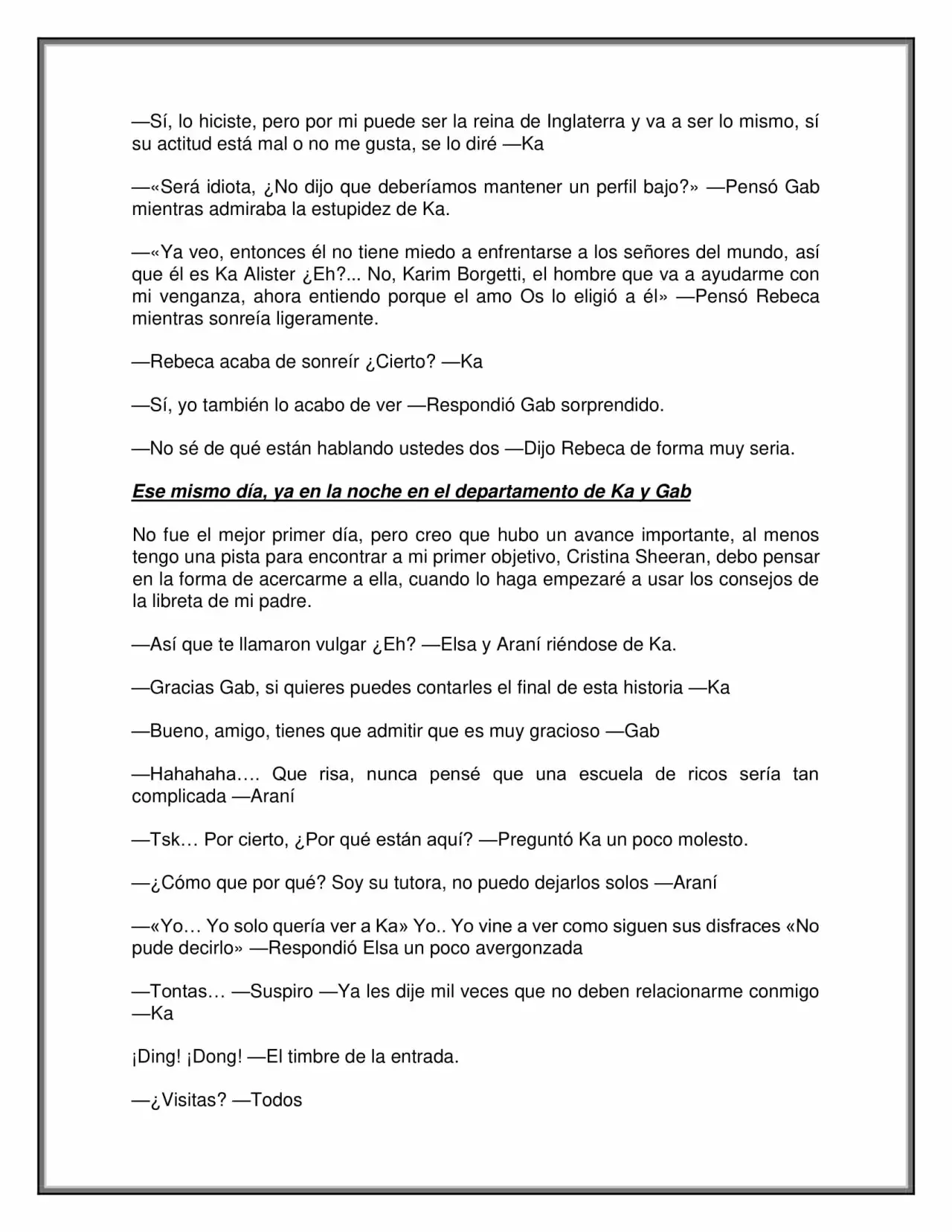 —Sí, lo hiciste, pero por mi puede ser la reina de Inglaterra y va a ser lo mismo, sí su actitud está mal o no me gusta, se lo diré —Ka

—«Será idiota, ¿No dijo que deberíamos mantener un perfil bajo?» —Pensó Gab mientras admiraba la estupidez de Ka.

—«Ya veo, entonces él no tiene miedo a enfrentarse a los señores del mundo, así que él es Ka Alister ¿Eh?... No, Karim Borgetti, el hombre que va a ayudarme con mi venganza, ahora entiendo porque el amo Os lo eligió a él» —Pensó Rebeca mientras sonreía ligeramente.

—Rebeca acaba de sonreír ¿Cierto? —Ka

—Sí, yo también lo acabo de ver —Respondió Gab sorprendido.

—No sé de qué están hablando ustedes dos —Dijo Rebeca de forma muy seria.

Ese mismo día, ya en la noche en el departamento de Ka y Gab

No fue el mejor primer día, pero creo que hubo un avance importante, al menos tengo una pista para encontrar a mi primer objetivo, Cristina Sheeran, debo pensar en la forma de acercarme a ella, cuando lo haga empezaré a usar los consejos de la libreta de mi padre.

—Así que te llamaron vulgar ¿Eh? —Elsa y Araní riéndose de Ka.

—Gracias Gab, si quieres puedes contarles el final de esta historia —Ka

—Bueno, amigo, tienes que admitir que es muy gracioso —Gab

—Hahahaha…. Que risa, nunca pensé que una escuela de ricos sería tan complicada —Araní

—Tsk… Por cierto, ¿Por qué están aquí? —Preguntó Ka un poco molesto.

—¿Cómo que por qué? Soy su tutora, no puedo dejarlos solos —Araní

—«Yo… Yo solo quería ver a Ka» Yo.. Yo vine a ver como siguen sus disfraces «No pude decirlo» —Respondió Elsa un poco avergonzada

—Tontas… —Suspiro —Ya les dije mil veces que no deben relacionarme conmigo —Ka

¡Ding! ¡Dong! —El timbre de la entrada.

—¿Visitas? —Todos